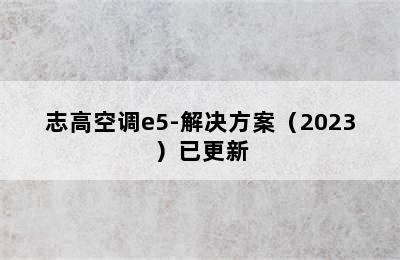 志高空调e5-解决方案（2023）已更新